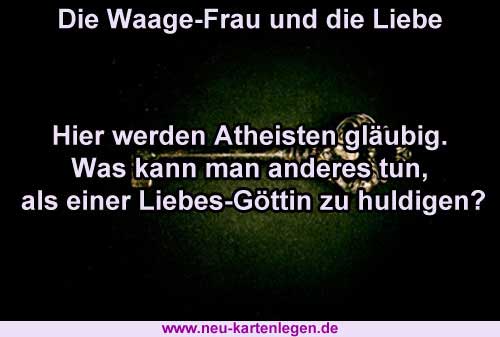 Die Waage-Frau und die Liebe

Hier werden Atheisten gläubig.
Was kann man anderes tun,
als einer Liebes-Göttin zu huldigen?

www.neu-kartenlegen.de